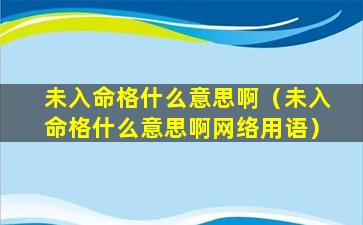 未入命格什么意思啊（未入命格什么意思啊网络用语）